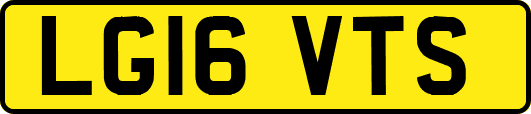 LG16 VTS